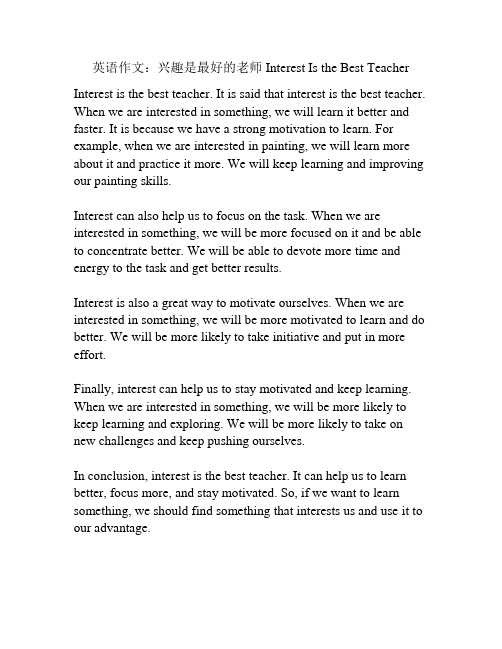 英语作文：兴趣是最好的老师 Interest Is the Best Teacher

Interest is the best teacher. It is said that interest is the best teacher. When we are interested in something, we will learn it better and faster. It is because we have a strong motivation to learn. For example, when we are interested in painting, we will learn more about it and practice it more. We will keep learning and improving our painting skills.

Interest can also help us to focus on the task. When we are interested in something, we will be more focused on it and be able to concentrate better. We will be able to devote more time and energy to the task and get better results.

Interest is also a great way to motivate ourselves. When we are interested in something, we will be more motivated to learn and do better. We will be more likely to take initiative and put in more effort.

Finally, interest can help us to stay motivated and keep learning. When we are interested in something, we will be more likely to keep learning and exploring. We will be more likely to take on new challenges and keep pushing ourselves.

In conclusion, interest is the best teacher. It can help us to learn better, focus more, and stay motivated. So, if we want to learn something, we should find something that interests us and use it to our advantage.